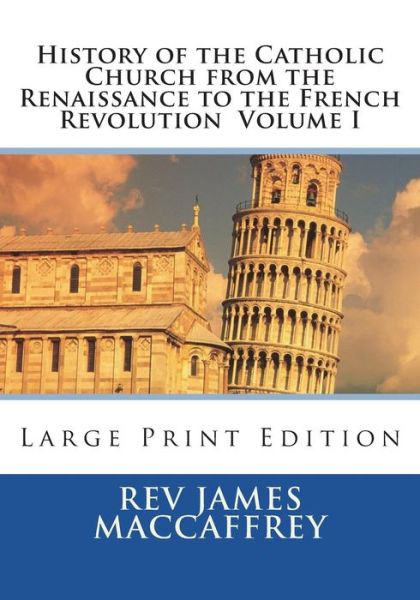 History of the Catholic Church from the Renaissance to the French Revolution Volume I

Large Print Edition

REV JAMES MACCAFFREY